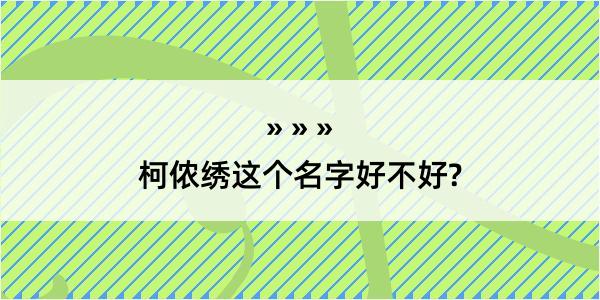 » » »
柯侬绣这个名字好不好?